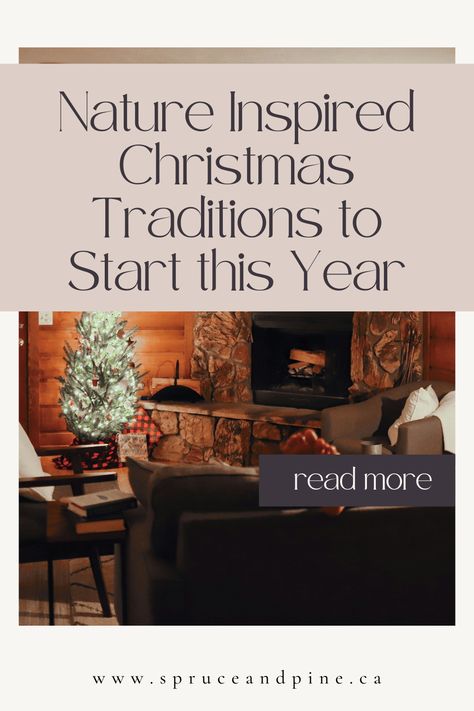 Nature Inspired Christmas Traditions to Start this Year

read more

www.spruceandpine.ca